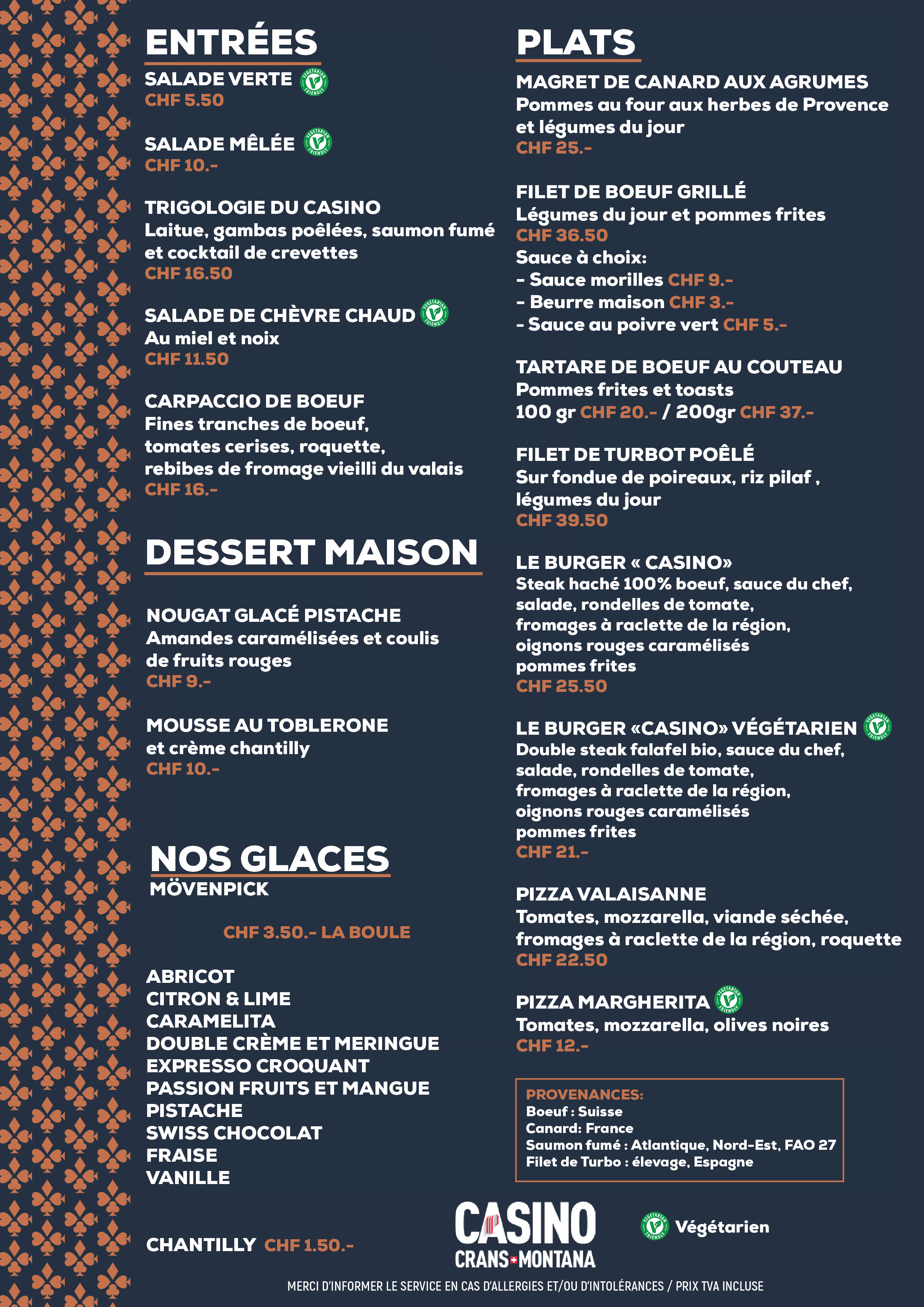 ENTRÉES

SALADE VERTE VEGETARIAN FRIENDLY
CHF 5.50

SALADE MÊLÉE VEGETARIAN FRIENDLY
CHF 10.-

TRIGOLOGIE DU CASINO
Laitue, gambas poêlées, saumon fumé et cocktail de crevettes
CHF 16.50

SALADE DE CHÈVRE CHAUD VEGETARIAN FRIENDLY
Au miel et noix
CHF 11.50

CARPACCIO DE BOEUF
Fines tranches de boeuf, tomates cerises, roquette, rebibes de fromage vieilli du valais
CHF 16.-

DESSERT MAISON

NOUGAT GLACÉ PISTACHE
Amandes caramélisées et coulis de fruits rouges
CHF 9.-

MOUSSE AU TOBLERONE
et crème chantilly
CHF 10.-

NOS GLACES
MÖVENPICK

CHF 3.50.- LA BOULE

ABRICOT
CITRON & LIME
CARAMELITA
DOUBLE CRÈME ET MERINGUE
EXPRESSO CROQUANT
PASSION FRUITS ET MANGUE
PISTACHE
SWISS CHOCOLAT
FRAISE
VANILLE

CHANTILLY CHF 1.50.-

PLATS

MAGRET DE CANARD AUX AGRUMES
Pommes au four aux herbes de Provence et légumes du jour
CHF 25.-

FILET DE BOEUF GRILLÉ
Légumes du jour et pommes frites
CHF 36.50
Sauce à choix:
- Sauce morilles CHF 9.-
- Beurre maison CHF 3.-
- Sauce au poivre vert CHF 5.-

TARTARE DE BOEUF AU COUTEAU
Pommes frites et toasts
100 gr CHF 20.- / 200gr CHF 37.-

FILET DE TURBOT POÊLÉ
Sur fondue de poireaux, riz pilaf , légumes du jour
CHF 39.50

LE BURGER « CASINO»
Steak haché 100% boeuf, sauce du chef, salade, rondelles de tomate, fromages à raclette de la région, oignons rouges caramélisés pommes frites
CHF 25.50

LE BURGER «CASINO» VÉGÉTARIEN VEGETARIAN FRIENDLY
Double steak falafel bio, sauce du chef, salade, rondelles de tomate, fromages à raclette de la région, oignons rouges caramélisés pommes frites
CHF 21.-

PIZZA VALAISANNE
Tomates, mozzarella, viande séchée, fromages à raclette de la région, roquette
CHF 22.50

PIZZA MARGHERITA VEGETARIAN FRIENDLY
Tomates, mozzarella, olives noires
CHF 12.-

PROVENANCES:
Boeuf : Suisse
Canard: France
Saumon fumé : Atlantique, Nord-Est, FAO 27
Filet de Turbo : élevage, Espagne

CASINO
CRANS MONTANA

VEGETARIAN FRIENDLY Végétarien

MERCI D'INFORMER LE SERVICE EN CAS D'ALLERGIES ET/OU D'INTOLÉRANCES / PRIX TVA INCLUSE